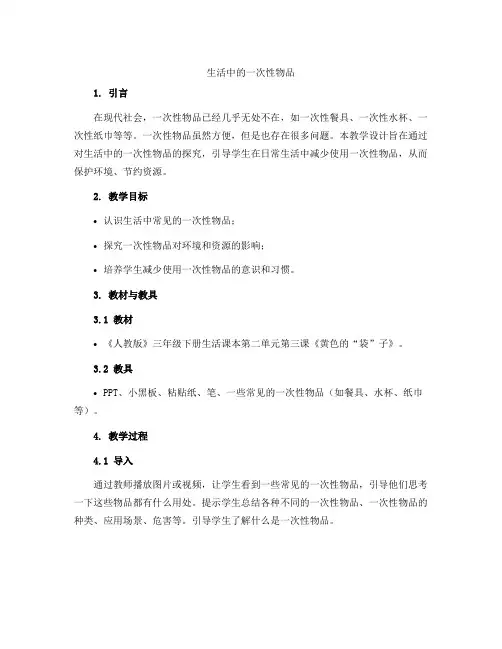 生活中的一次性物品

1. 引言

在现代社会，一次性物品已经几乎无处不在，如一次性餐具、一次性水杯、一次性纸巾等等。一次性物品虽然方便，但是也存在很多问题。本教学设计旨在通过对生活中的一次性物品的探究，引导学生在日常生活中减少使用一次性物品，从而保护环境、节约资源。

2. 教学目标

• 认识生活中常见的一次性物品；

• 探究一次性物品对环境和资源的影响；

• 培养学生减少使用一次性物品的意识和习惯。

3. 教材与教具

3.1 教材

• 《人教版》三年级下册生活课本第二单元第三课《黄色的“袋”子》。

3.2 教具

• PPT、小黑板、粘贴纸、笔、一些常见的一次性物品（如餐具、水杯、纸巾等）。

4. 教学过程

4.1 导入

通过教师播放图片或视频，让学生看到一些常见的一次性物品，引导他们思考一下这些物品都有什么用处。提示学生总结各种不同的一次性物品、一次性物品的种类、应用场景、危害等。引导学生了解什么是一次性物品。